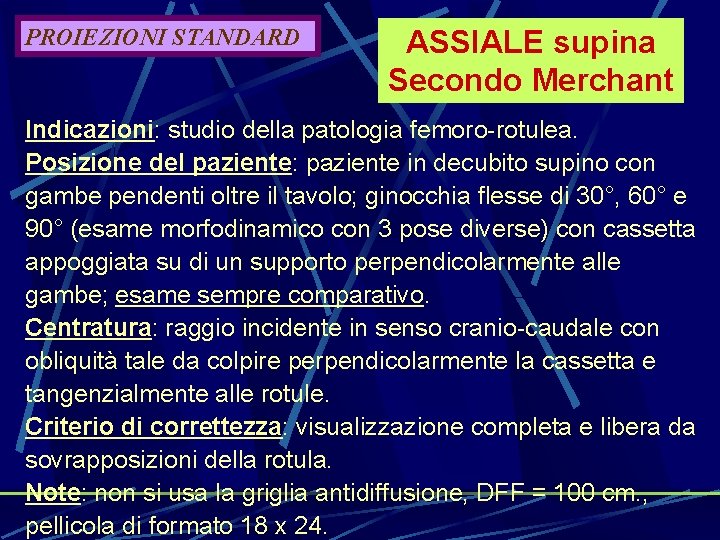 PROIEZIONI STANDARD

ASSIALE supina
Secondo Merchant

Indicazioni: studio della patologia femoro-rotulea.

Posizione del paziente: paziente in decubito supino con gambe pendenti oltre il tavolo; ginocchia flesse di 30°, 60° e 90° (esame morfodinamico con 3 pose diverse) con cassetta appoggiata su di un supporto perpendicolarmente alle gambe; esame sempre comparativo.

Centratura: raggio incidente in senso cranio-caudale con obliquità tale da colpire perpendicolarmente la cassetta e tangenzialmente alle rotule.

Criterio di correttezza: visualizzazione completa e libera da sovrapposizioni della rotula.

Note: non si usa la griglia antidiffusione, DFF = 100 cm., pellicola di formato 18 x 24.